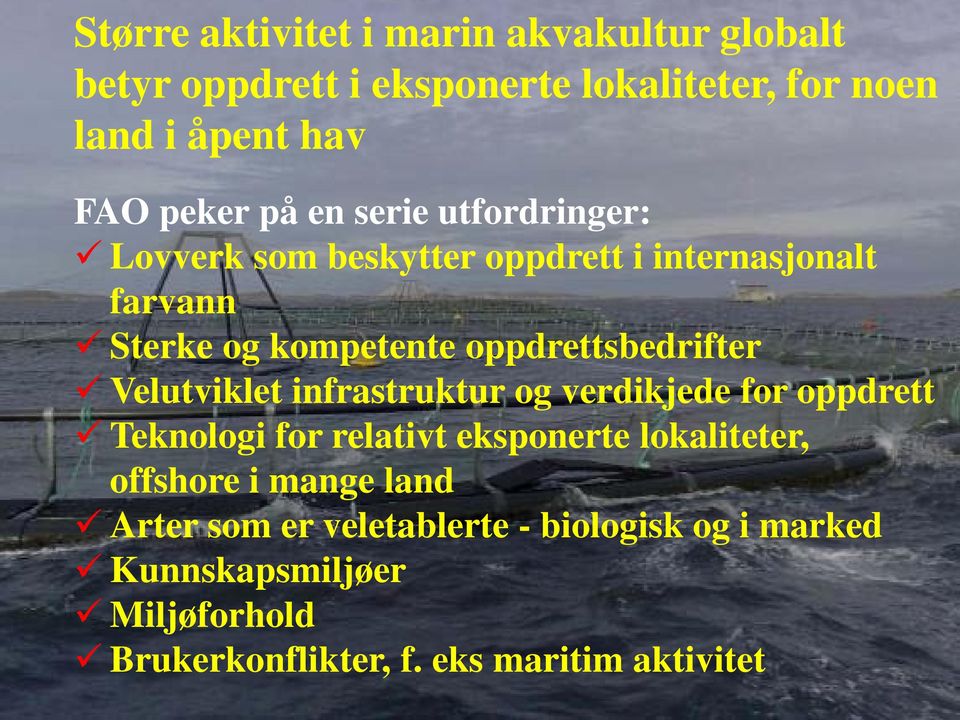 Større aktivitet i marin akvakultur globalt betyr oppdrett i eksponerte lokaliteter, for noen land i åpent hav

FAO peker på en serie utfordringer:
✓ Lovverk som beskytter oppdrett i internasjonalt farvann
✓ Sterke og kompetente oppdrettsbedrifter
✓ Velutviklet infrastruktur og verdikjede for oppdrett
✓ Teknologi for relativt eksponerte lokaliteter, offshore i mange land
✓ Arter som er veletablerte - biologisk og i marked
✓ Kunnskapsmiljøer
✓ Miljøforhold
✓ Brukerkonflikter, f. eks maritim aktivitet